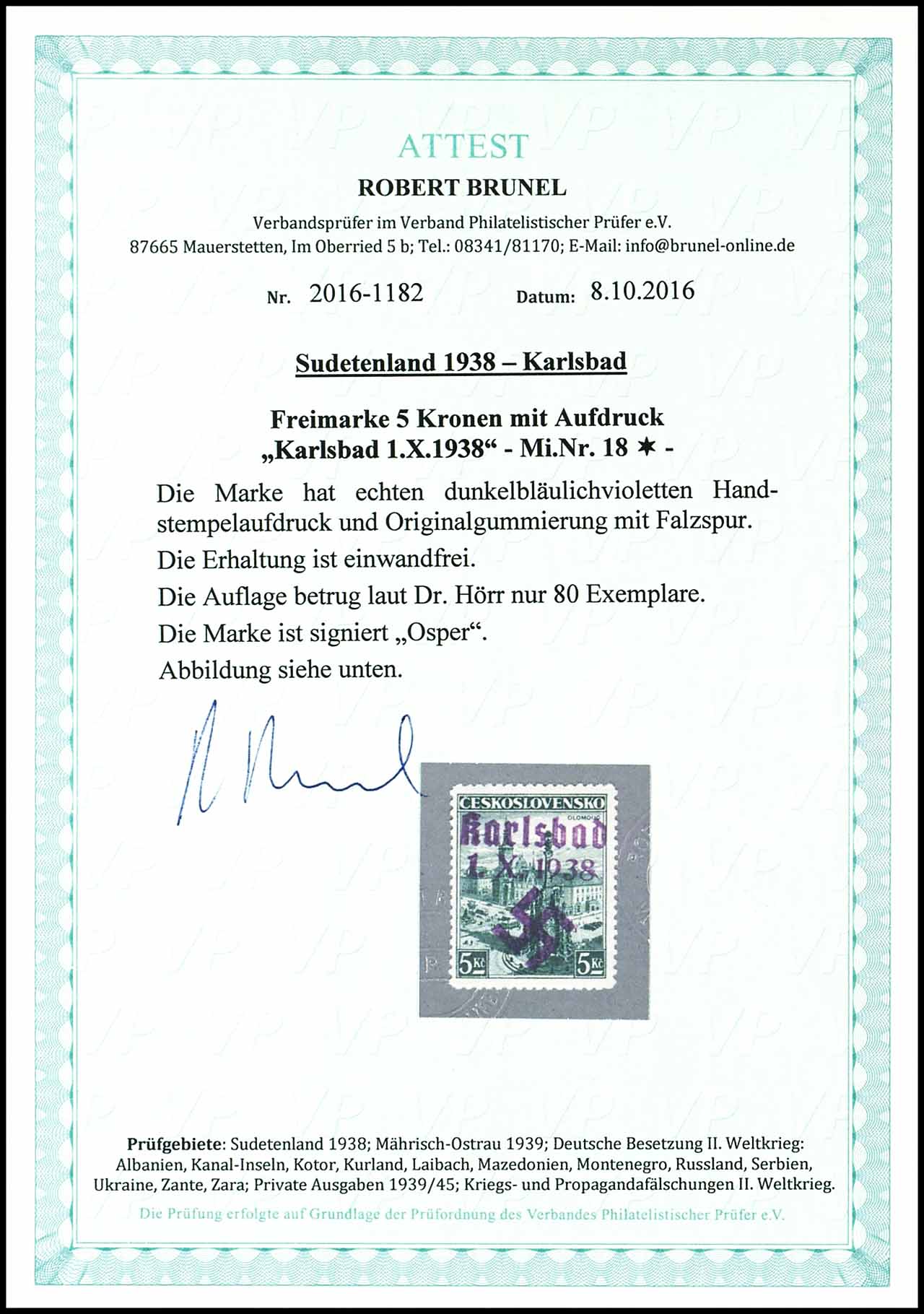 ATTEST

ROBERT BRUNEL

Verbandsprüfer im Verband Philatelistischer Prüfer e.V.
87665 Mauerstetten, Im Oberried 5 b; Tel.: 08341/81170; E-Mail: info@brunel-online.de

Nr. 2016-1182 Datum: 8.10.2016

Sudetenland 1938 – Karlsbad

Freimarke 5 Kronen mit Aufdruck „Karlsbad 1.X.1938“ - Mi.Nr. 18 ✶ -

Die Marke hat echten dunkelbläulichvioletten Handstempelaufdruck und Originalgummierung mit Falzspur.

Die Erhaltung ist einwandfrei.

Die Auflage betrug laut Dr. Hörr nur 80 Exemplare.

Die Marke ist signiert „Osper“.

Abbildung siehe unten.

R Brunel

ČESKOSLOVENSKO
OLOMOUC
Karlsbad
1. X. 1938
5 Kč 5 Kč

Prüfgebiete: Sudetenland 1938; Mährisch-Ostrau 1939; Deutsche Besetzung II. Weltkrieg: Albanien, Kanal-Inseln, Kotor, Kurland, Laibach, Mazedonien, Montenegro, Russland, Serbien, Ukraine, Zante, Zara; Private Ausgaben 1939/45; Kriegs- und Propagandafälschungen II. Weltkrieg.

Die Prüfung erfolgte auf Grundlage der Prüfordnung des Verbandes Philatelistischer Prüfer e.V.